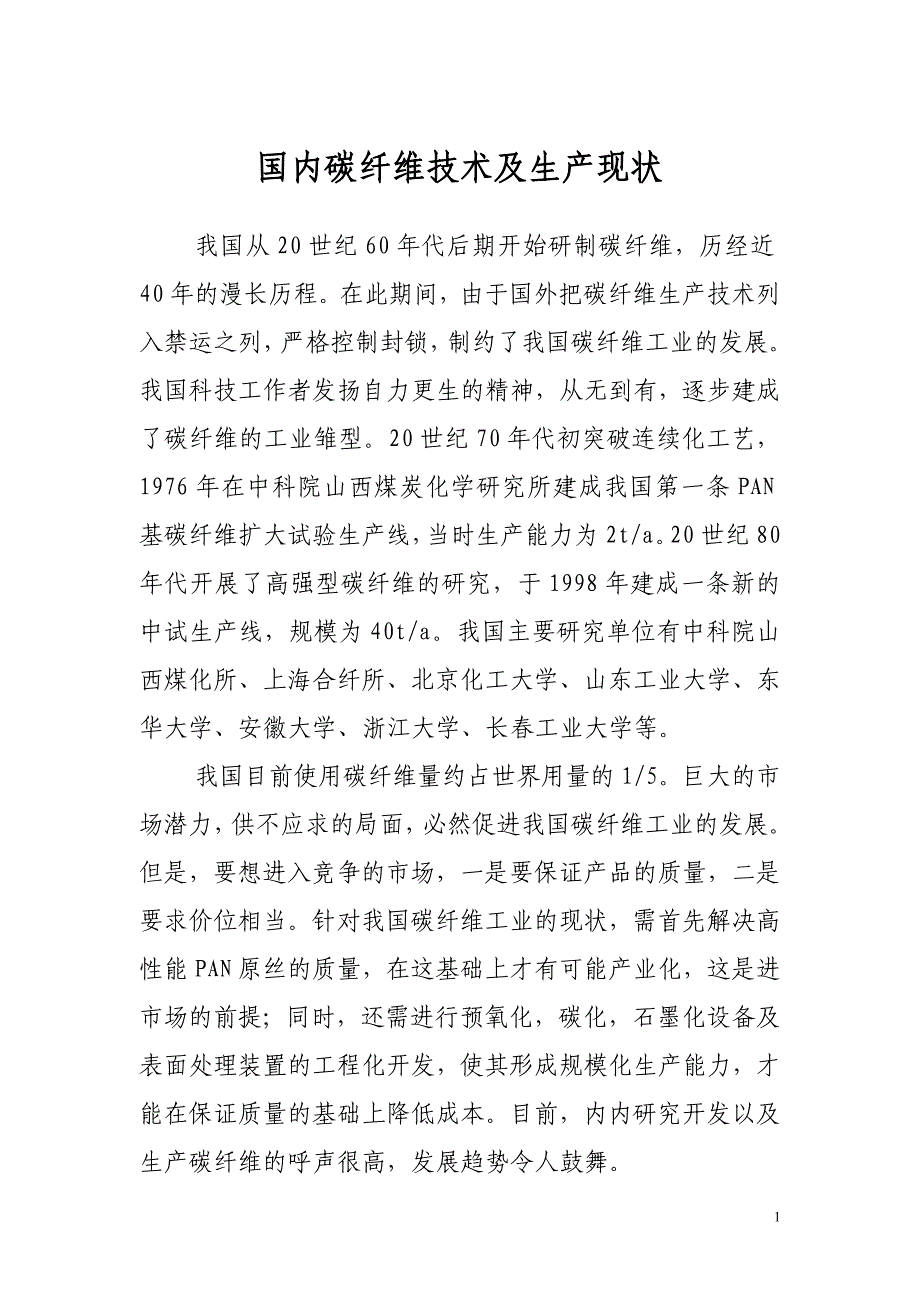 国内碳纤维技术及生产现状

我国从20世纪60年代后期开始研制碳纤维，历经近40年的漫长历程。在此期间，由于国外把碳纤维生产技术列入禁运之列，严格控制封锁，制约了我国碳纤维工业的发展。我国科技工作者发扬自力更生的精神，从无到有，逐步建成了碳纤维的工业雏型。20世纪70年代初突破连续化工艺，1976年在中科院山西煤炭化学研究所建成我国第一条PAN基碳纤维扩大试验生产线，当时生产能力为2t/a。20世纪80年代开展了高强型碳纤维的研究，于1998年建成一条新的中试生产线，规模为40t/a。我国主要研究单位有中科院山西煤化所、上海合纤所、北京化工大学、山东工业大学、东华大学、安徽大学、浙江大学、长春工业大学等。

我国目前使用碳纤维量约占世界用量的1/5。巨大的市场潜力，供不应求的局面，必然促进我国碳纤维工业的发展。但是，要想进入竞争的市场，一是要保证产品的质量，二是要求价位相当。针对我国碳纤维工业的现状，需首先解决高性能PAN原丝的质量，在这基础上才有可能产业化，这是进市场的前提；同时，还需进行预氧化，碳化，石墨化设备及表面处理装置的工程化开发，使其形成规模化生产能力，才能在保证质量的基础上降低成本。目前，内内研究开发以及生产碳纤维的呼声很高，发展趋势令人鼓舞。

1